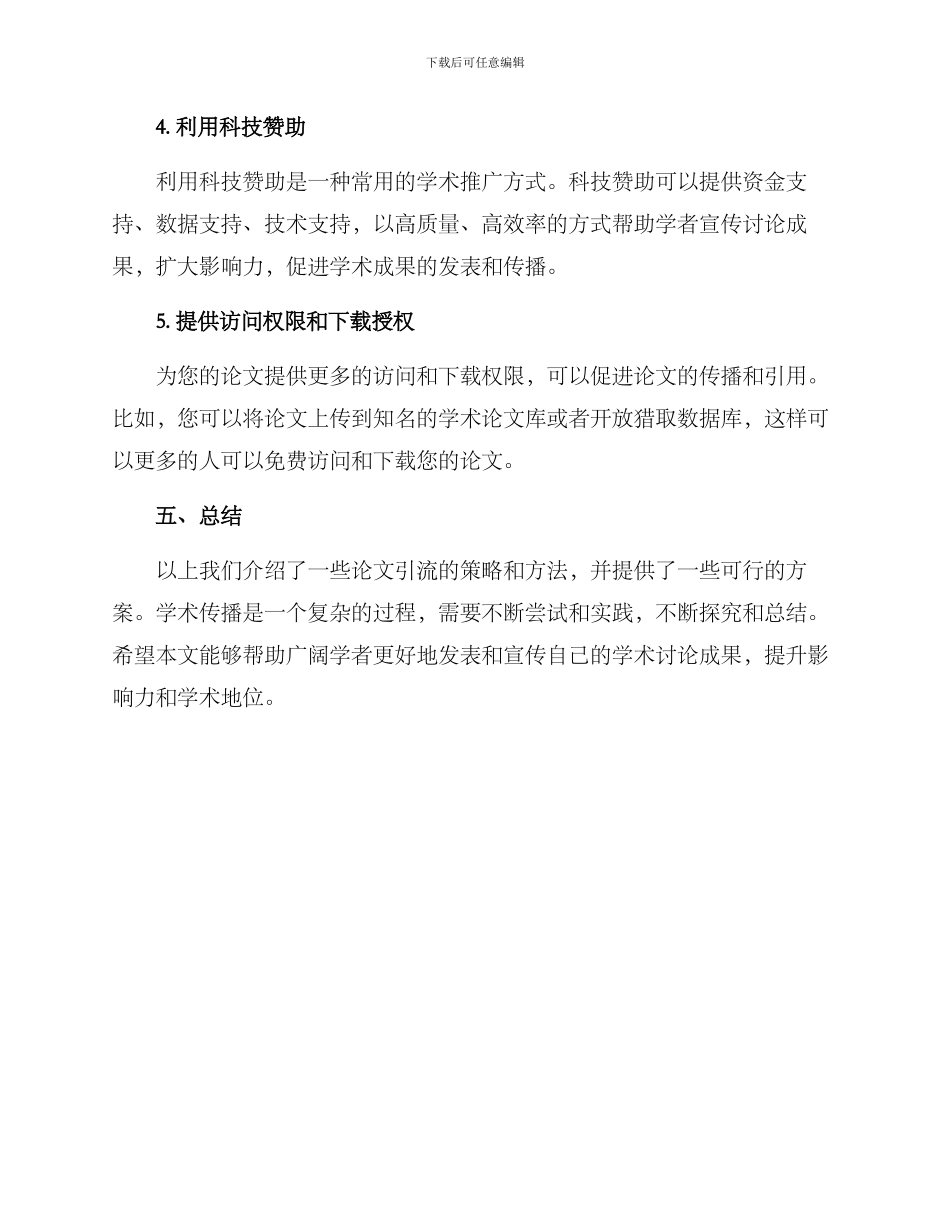 下载后可任意编辑

4. 利用科技赞助

利用科技赞助是一种常用的学术推广方式。科技赞助可以提供资金支持、数据支持、技术支持，以高质量、高效率的方式帮助学者宣传讨论成果，扩大影响力，促进学术成果的发表和传播。

5. 提供访问权限和下载授权

为您的论文提供更多的访问和下载权限，可以促进论文的传播和引用。比如，您可以将论文上传到知名的学术论文库或者开放猎取数据库，这样可以更多的人可以免费访问和下载您的论文。

五、总结

以上我们介绍了一些论文引流的策略和方法，并提供了一些可行的方案。学术传播是一个复杂的过程，需要不断尝试和实践，不断探究和总结。希望本文能够帮助广阔学者更好地发表和宣传自己的学术讨论成果，提升影响力和学术地位。